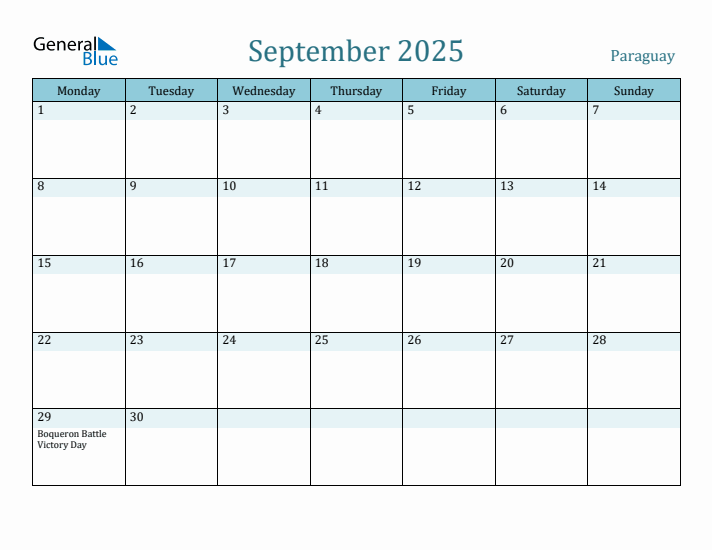 General Blue

September 2025

Paraguay

| Monday | Tuesday | Wednesday | Thursday | Friday | Saturday | Sunday |
|---|---|---|---|---|---|---|
| 1 | 2 | 3 | 4 | 5 | 6 | 7 |
| 8 | 9 | 10 | 11 | 12 | 13 | 14 |
| 15 | 16 | 17 | 18 | 19 | 20 | 21 |
| 22 | 23 | 24 | 25 | 26 | 27 | 28 |
| 29 Boqueron Battle Victory Day | 30 | | | | | |